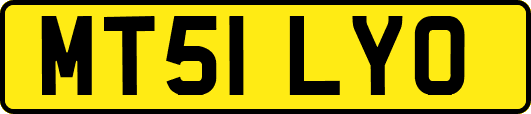 MT51 LYO